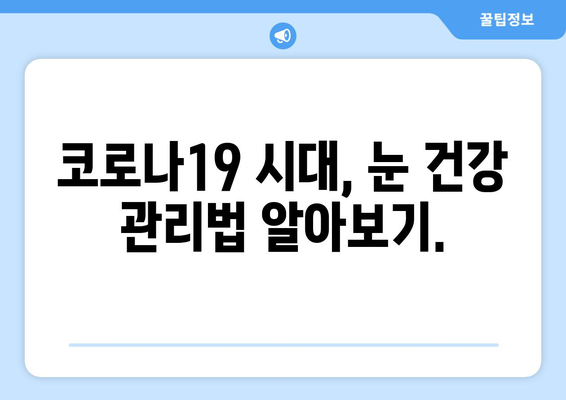 꿀팁정보

코로나19 시대, 눈 건강 관리법 알아보기.